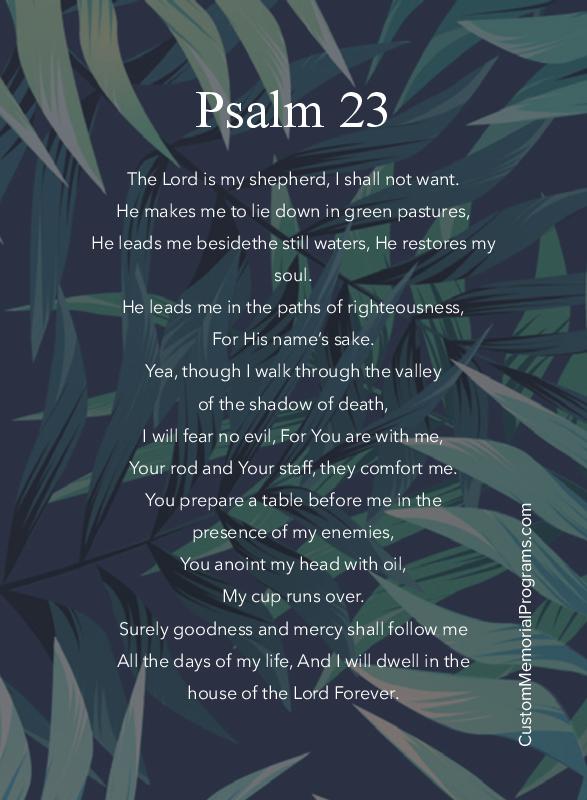 Psalm 23

The Lord is my shepherd, I shall not want.
He makes me to lie down in green pastures,
He leads me besidethe still waters, He restores my soul.
He leads me in the paths of righteousness,
For His name's sake.
Yea, though I walk through the valley
of the shadow of death,
I will fear no evil, For You are with me,
Your rod and Your staff, they comfort me.
You prepare a table before me in the
presence of my enemies,
You anoint my head with oil,
My cup runs over.
Surely goodness and mercy shall follow me
All the days of my life, And I will dwell in the
house of the Lord Forever.

CustomMemorialPrograms.com